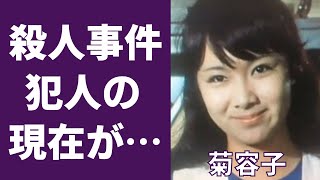 殺人事件
犯人の
現在が…

菊容子